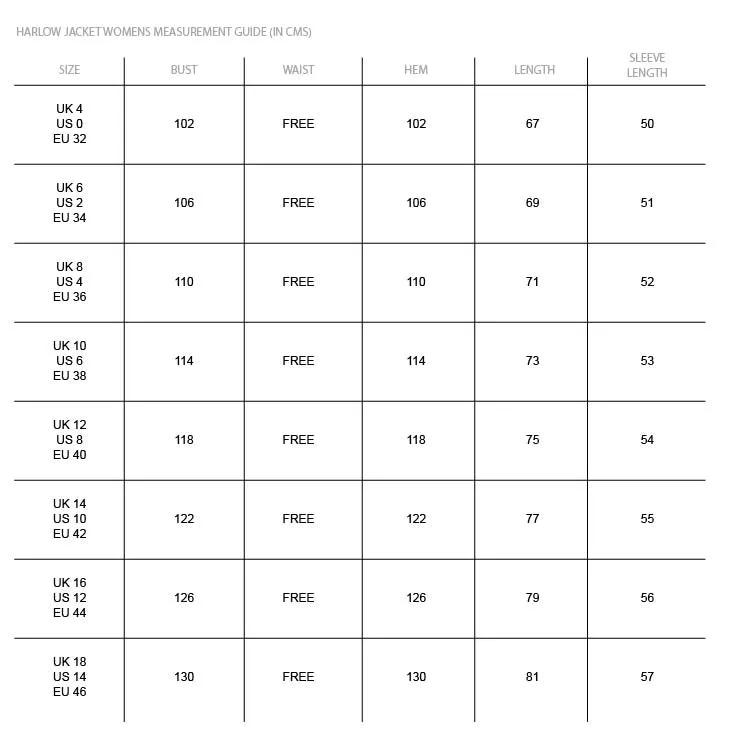 HARLOW JACKET WOMENS MEASUREMENT GUIDE (IN CMS)

| SIZE | BUST | WAIST | HEM | LENGTH | SLEEVE LENGTH |
|---|---|---|---|---|---|
| UK 4 US 0 EU 32 | 102 | FREE | 102 | 67 | 50 |
| UK 6 US 2 EU 34 | 106 | FREE | 106 | 69 | 51 |
| UK 8 US 4 EU 36 | 110 | FREE | 110 | 71 | 52 |
| UK 10 US 6 EU 38 | 114 | FREE | 114 | 73 | 53 |
| UK 12 US 8 EU 40 | 118 | FREE | 118 | 75 | 54 |
| UK 14 US 10 EU 42 | 122 | FREE | 122 | 77 | 55 |
| UK 16 US 12 EU 44 | 126 | FREE | 126 | 79 | 56 |
| UK 18 US 14 EU 46 | 130 | FREE | 130 | 81 | 57 |